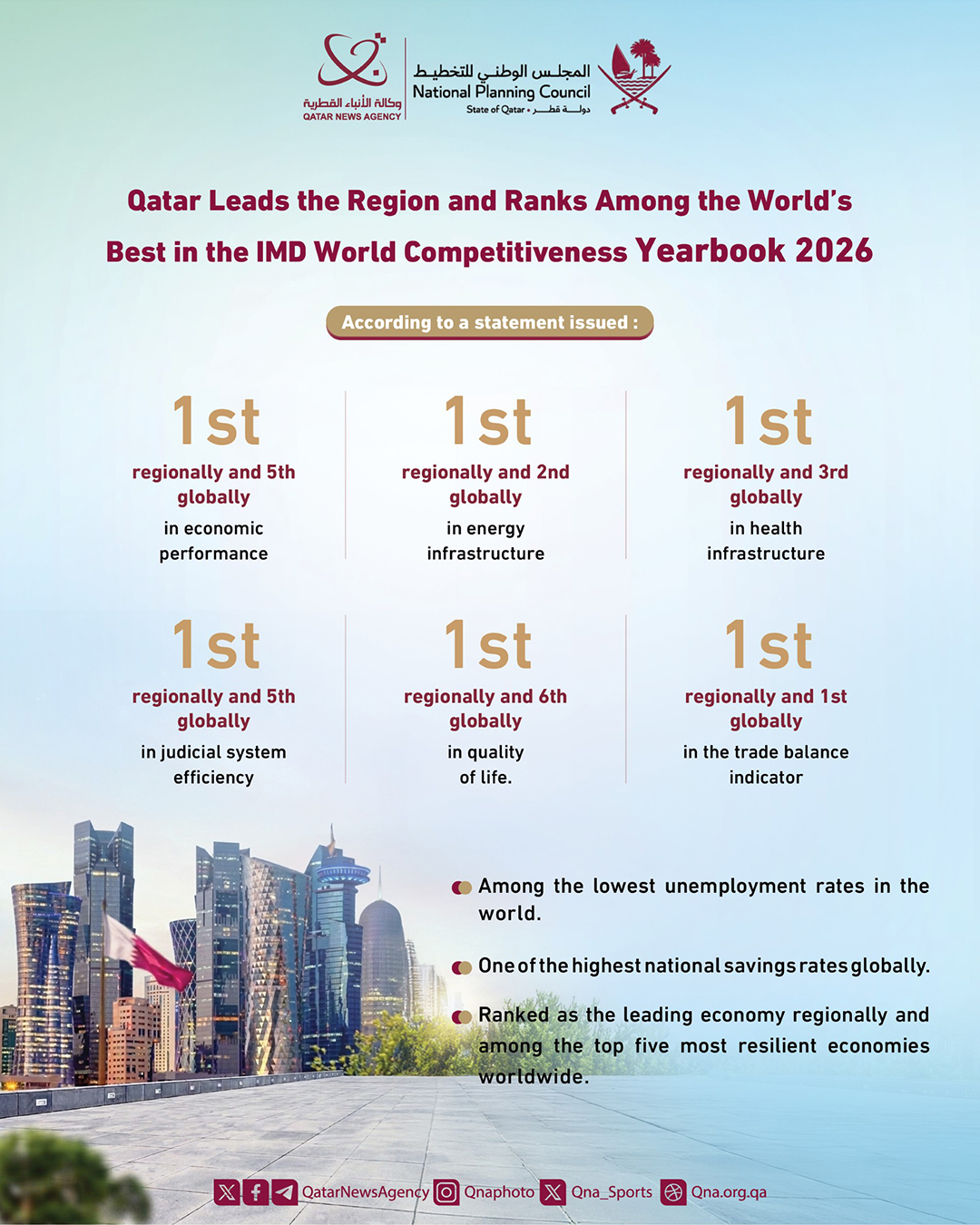 وكالة الأنباء القطرية
QATAR NEWS AGENCY

المجلس الوطني للتخطيط
National Planning Council
State of Qatar • دولة قطر

Qatar Leads the Region and Ranks Among the World's Best in the IMD World Competitiveness Yearbook 2026

According to a statement issued :

1st
regionally and 5th globally
in economic performance

1st
regionally and 2nd globally
in energy infrastructure

1st
regionally and 3rd globally
in health infrastructure

1st
regionally and 5th globally
in judicial system efficiency

1st
regionally and 6th globally
in quality of life.

1st
regionally and 1st globally
in the trade balance indicator

Among the lowest unemployment rates in the world.

One of the highest national savings rates globally.

Ranked as the leading economy regionally and among the top five most resilient economies worldwide.

QatarNewsAgency Qnaphoto Qna_Sports Qna.org.qa